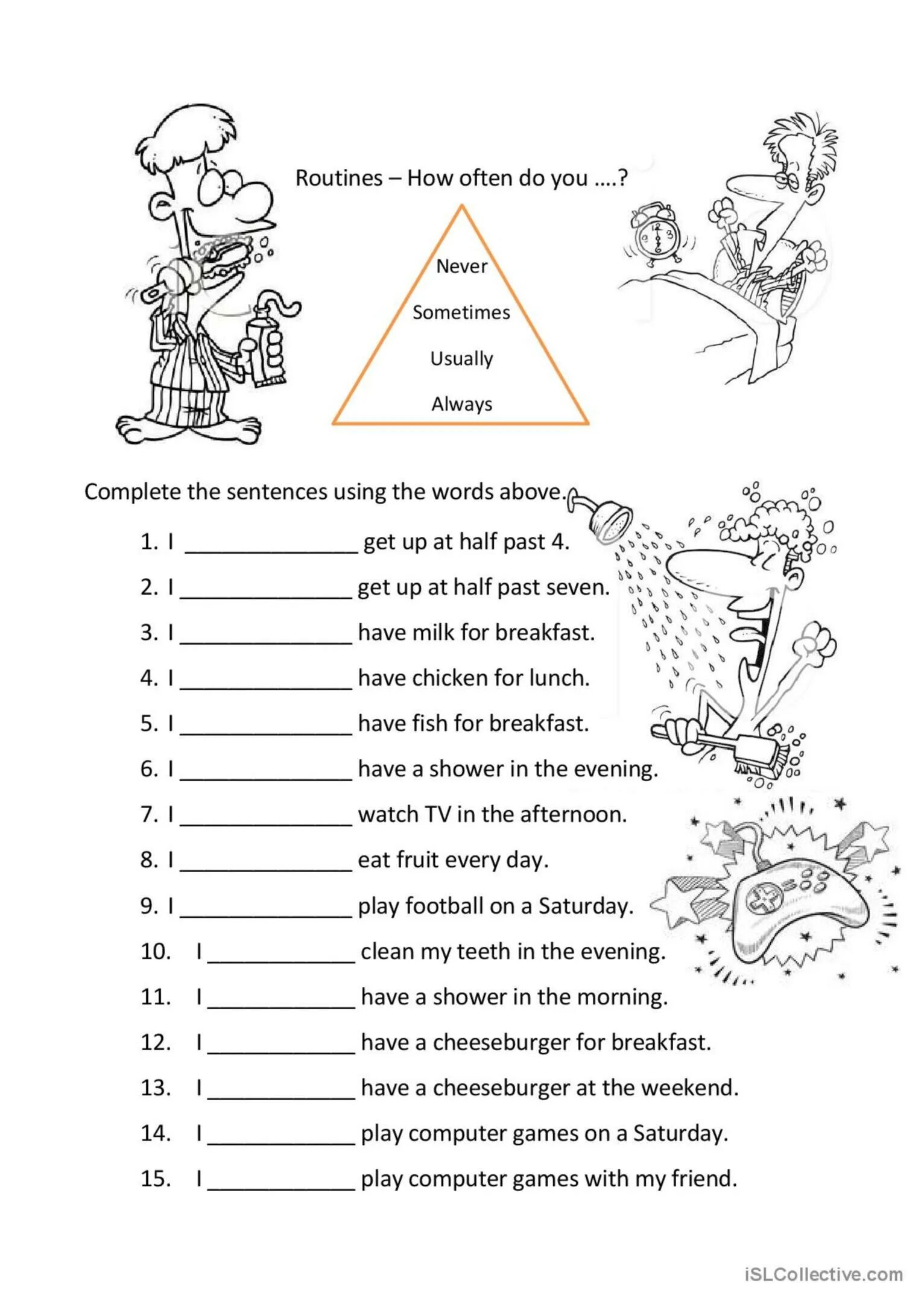 Routines – How often do you ….?

Never

Sometimes

Usually

Always

Complete the sentences using the words above.

1. I ______________ get up at half past 4.
2. I ______________ get up at half past seven.
3. I ______________ have milk for breakfast.
4. I ______________ have chicken for lunch.
5. I ______________ have fish for breakfast.
6. I ______________ have a shower in the evening.
7. I ______________ watch TV in the afternoon.
8. I ______________ eat fruit every day.
9. I ______________ play football on a Saturday.
10. I ____________ clean my teeth in the evening.
11. I ____________ have a shower in the morning.
12. I ____________ have a cheeseburger for breakfast.
13. I ____________ have a cheeseburger at the weekend.
14. I ____________ play computer games on a Saturday.
15. I ____________ play computer games with my friend.

iSLCollective.com